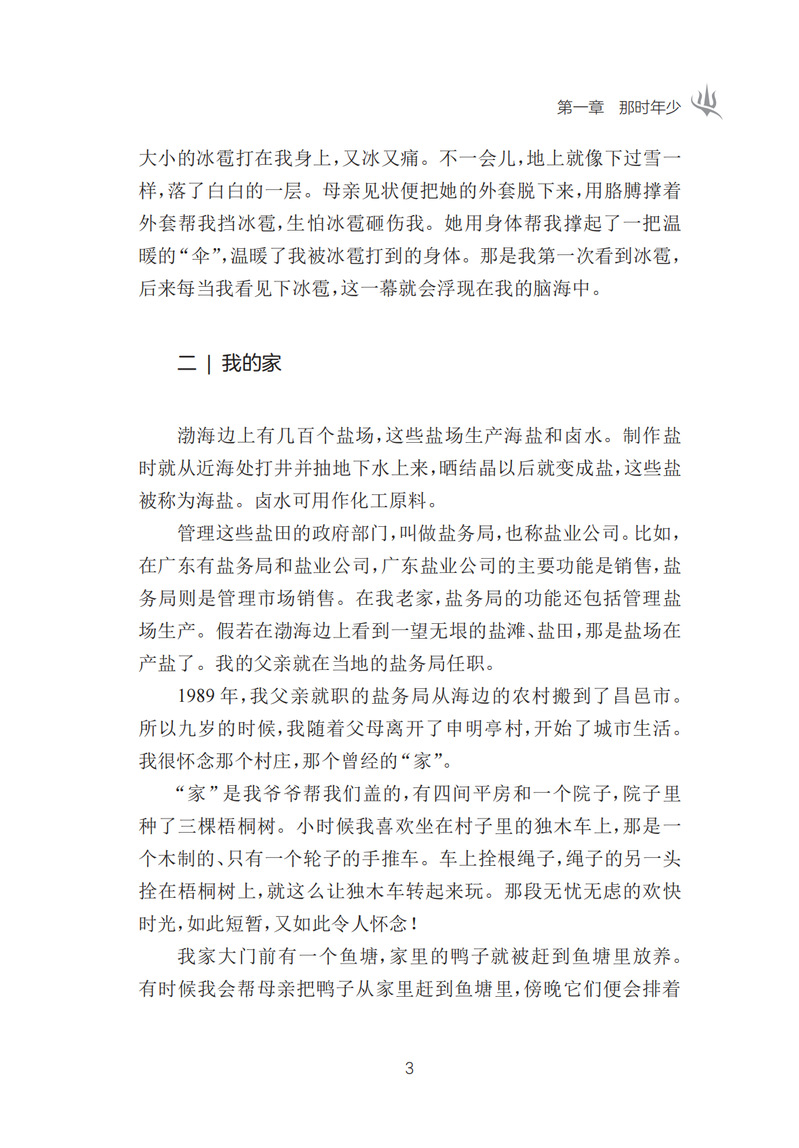 第一章　那时年少

大小的冰雹打在我身上，又冰又痛。不一会儿，地上就像下过雪一样，落了白白的一层。母亲见状便把她的外套脱下来，用胳膊撑着外套帮我挡冰雹，生怕冰雹砸伤我。她用身体帮我撑起了一把温暖的“伞”，温暖了我被冰雹打到的身体。那是我第一次看到冰雹，后来每当我看见下冰雹，这一幕就会浮现在我的脑海中。

二 | 我的家

渤海边上有几百个盐场，这些盐场生产海盐和卤水。制作盐时就从近海处打井并抽地下水上来，晒结晶以后就变成盐，这些盐被称为海盐。卤水可用作化工原料。

管理这些盐田的政府部门，叫做盐务局，也称盐业公司。比如，在广东有盐务局和盐业公司，广东盐业公司的主要功能是销售，盐务局则是管理市场销售。在我老家，盐务局的功能还包括管理盐场生产。假若在渤海边上看到一望无垠的盐滩、盐田，那是盐场在产盐了。我的父亲就在当地的盐务局任职。

1989 年，我父亲就职的盐务局从海边的农村搬到了昌邑市。所以九岁的时候，我随着父母离开了申明亭村，开始了城市生活。我很怀念那个村庄，那个曾经的“家”。

“家”是我爷爷帮我们盖的，有四间平房和一个院子，院子里种了三棵梧桐树。小时候我喜欢坐在村子里的独木车上，那是一个木制的、只有一个轮子的手推车。车上拴根绳子，绳子的另一头拴在梧桐树上，就这么让独木车转起来玩。那段无忧无虑的欢快时光，如此短暂，又如此令人怀念！

我家大门前有一个鱼塘，家里的鸭子就被赶到鱼塘里放养。有时候我会帮母亲把鸭子从家里赶到鱼塘里，傍晚它们便会排着

3